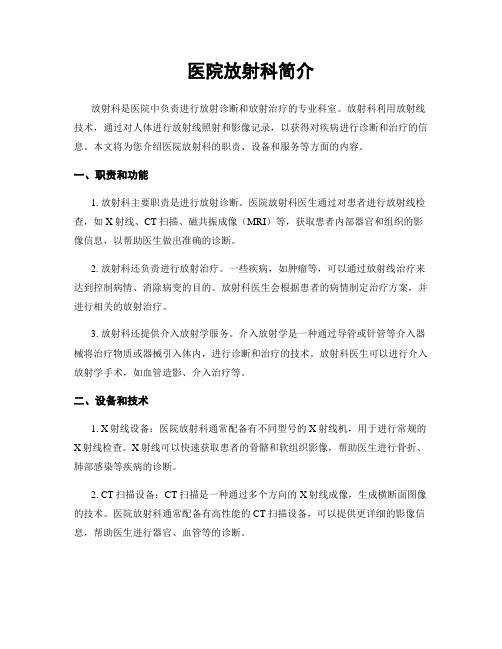 医院放射科简介

放射科是医院中负责进行放射诊断和放射治疗的专业科室。放射科利用放射线技术，通过对人体进行放射线照射和影像记录，以获得对疾病进行诊断和治疗的信息。本文将为您介绍医院放射科的职责、设备和服务等方面的内容。

一、职责和功能

1. 放射科主要职责是进行放射诊断。医院放射科医生通过对患者进行放射线检查，如 X 射线、CT 扫描、磁共振成像（MRI）等，获取患者内部器官和组织的影像信息，以帮助医生做出准确的诊断。

2. 放射科还负责进行放射治疗。一些疾病，如肿瘤等，可以通过放射线治疗来达到控制病情、消除病变的目的。放射科医生会根据患者的病情制定治疗方案，并进行相关的放射治疗。

3. 放射科还提供介入放射学服务。介入放射学是一种通过导管或针管等介入器械将治疗物质或器械引入体内，进行诊断和治疗的技术。放射科医生可以进行介入放射学手术，如血管造影、介入治疗等。

二、设备和技术

1. X 射线设备：医院放射科通常配备有不同型号的 X 射线机，用于进行常规的 X 射线检查。X 射线可以快速获取患者的骨骼和软组织影像，帮助医生进行骨折、肺部感染等疾病的诊断。

2. CT 扫描设备：CT 扫描是一种通过多个方向的 X 射线成像，生成横断面图像的技术。医院放射科通常配备有高性能的 CT 扫描设备，可以提供更详细的影像信息，帮助医生进行器官、血管等的诊断。